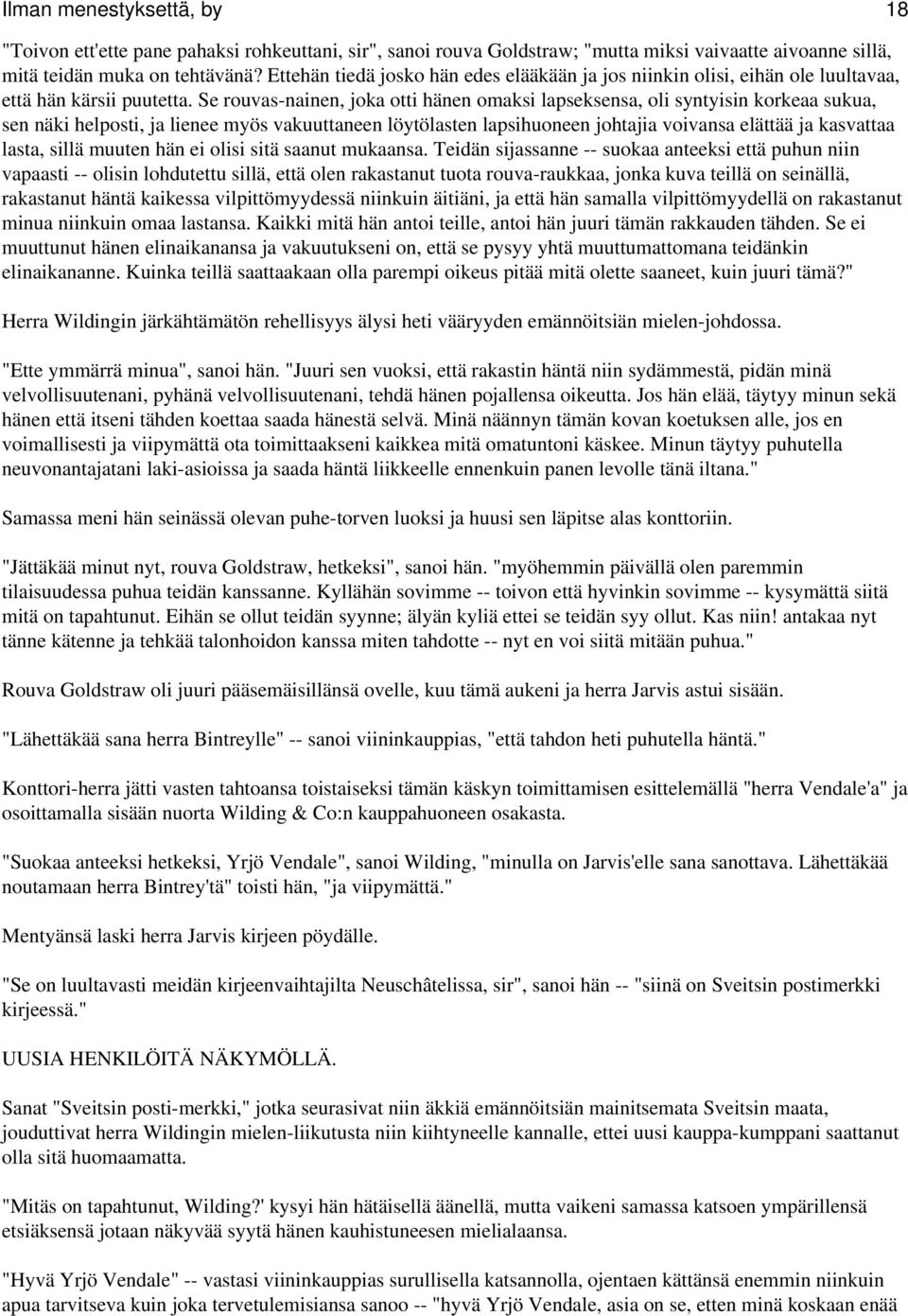 Ilman menestyksettä, by 18

"Toivon ett'ette pane pahaksi rohkeuttani, sir", sanoi rouva Goldstraw; "mutta miksi vaivaatte aivoanne sillä, mitä teidän muka on tehtävänä? Ettehän tiedä josko hän edes elääkään ja jos niinkin olisi, eihän ole luultavaa, että hän kärsii puutetta. Se rouvas-nainen, joka otti hänen omaksi lapseksensa, oli syntyisin korkeaa sukua, sen näki helposti, ja lienee myös vakuuttaneen löytölasten lapsihuoneen johtajia voivansa elättää ja kasvattaa lasta, sillä muuten hän ei olisi sitä saanut mukaansa. Teidän sijassanne -- suokaa anteeksi että puhun niin vapaasti -- olisin lohdutettu sillä, että olen rakastanut tuota rouva-raukkaa, jonka kuva teillä on seinällä, rakastanut häntä kaikessa vilpittömyydessä niinkuin äitiäni, ja että hän samalla vilpittömyydellä on rakastanut minua niinkuin omaa lastansa. Kaikki mitä hän antoi teille, antoi hän juuri tämän rakkauden tähden. Se ei muuttunut hänen elinaikanansa ja vakuutukseni on, että se pysyy yhtä muuttumattomana teidänkin elinaikananne. Kuinka teillä saattaakaan olla parempi oikeus pitää mitä olette saaneet, kuin juuri tämä?"

Herra Wildingin järkähtämätön rehellisyys älysi heti vääryyden emännöitsiän mielen-johdossa.

"Ette ymmärrä minua", sanoi hän. "Juuri sen vuoksi, että rakastin häntä niin sydämmestä, pidän minä velvollisuutenani, pyhänä velvollisuutenani, tehdä hänen pojallensa oikeutta. Jos hän elää, täytyy minun sekä hänen että itseni tähden koettaa saada hänestä selvä. Minä näännyn tämän kovan koetuksen alle, jos en voimallisesti ja viipymättä ota toimittaakseni kaikkea mitä omatuntoni käskee. Minun täytyy puhutella neuvonantajatani laki-asioissa ja saada häntä liikkeelle ennenkuin panen levolle tänä iltana."

Samassa meni hän seinässä olevan puhe-torven luoksi ja huusi sen läpitse alas konttoriin.

"Jättäkää minut nyt, rouva Goldstraw, hetkeksi", sanoi hän. "myöhemmin päivällä olen paremmin tilaisuudessa puhua teidän kanssanne. Kyllähän sovimme -- toivon että hyvinkin sovimme -- kysymättä siitä mitä on tapahtunut. Eihän se ollut teidän syynne; älyän kyliä ettei se teidän syy ollut. Kas niin! antakaa nyt tänne kätenne ja tehkää talonhoidon kanssa miten tahdotte -- nyt en voi siitä mitään puhua."

Rouva Goldstraw oli juuri pääsemäisillänsä ovelle, kuu tämä aukeni ja herra Jarvis astui sisään.

"Lähettäkää sana herra Bintreylle" -- sanoi viininkauppias, "että tahdon heti puhutella häntä."

Konttori-herra jätti vasten tahtoansa toistaiseksi tämän käskyn toimittamisen esittelemällä "herra Vendale'a" ja osoittamalla sisään nuorta Wilding & Co:n kauppahuoneen osakasta.

"Suokaa anteeksi hetkeksi, Yrjö Vendale", sanoi Wilding, "minulla on Jarvis'elle sana sanottava. Lähettäkää noutamaan herra Bintrey'tä" toisti hän, "ja viipymättä."

Mentyänsä laski herra Jarvis kirjeen pöydälle.

"Se on luultavasti meidän kirjeenvaihtajilta Neuschâtelissa, sir", sanoi hän -- "siinä on Sveitsin postimerkki kirjeessä."

UUSIA HENKILÖITÄ NÄKYMÖLLÄ.

Sanat "Sveitsin posti-merkki," jotka seurasivat niin äkkiä emännöitsiän mainitsemata Sveitsin maata, jouduttivat herra Wildingin mielen-liikutusta niin kiihtyneelle kannalle, ettei uusi kauppa-kumppani saattanut olla sitä huomaamatta.

"Mitäs on tapahtunut, Wilding?' kysyi hän hätäisellä äänellä, mutta vaikeni samassa katsoen ympärillensä etsiäksensä jotaan näkyvää syytä hänen kauhistuneesen mielialaansa.

"Hyvä Yrjö Vendale" -- vastasi viininkauppias surullisella katsannolla, ojentaen kättänsä enemmin niinkuin apua tarvitseva kuin joka tervetulemisiansa sanoo -- "hyvä Yrjö Vendale, asia on se, etten minä koskaan enää